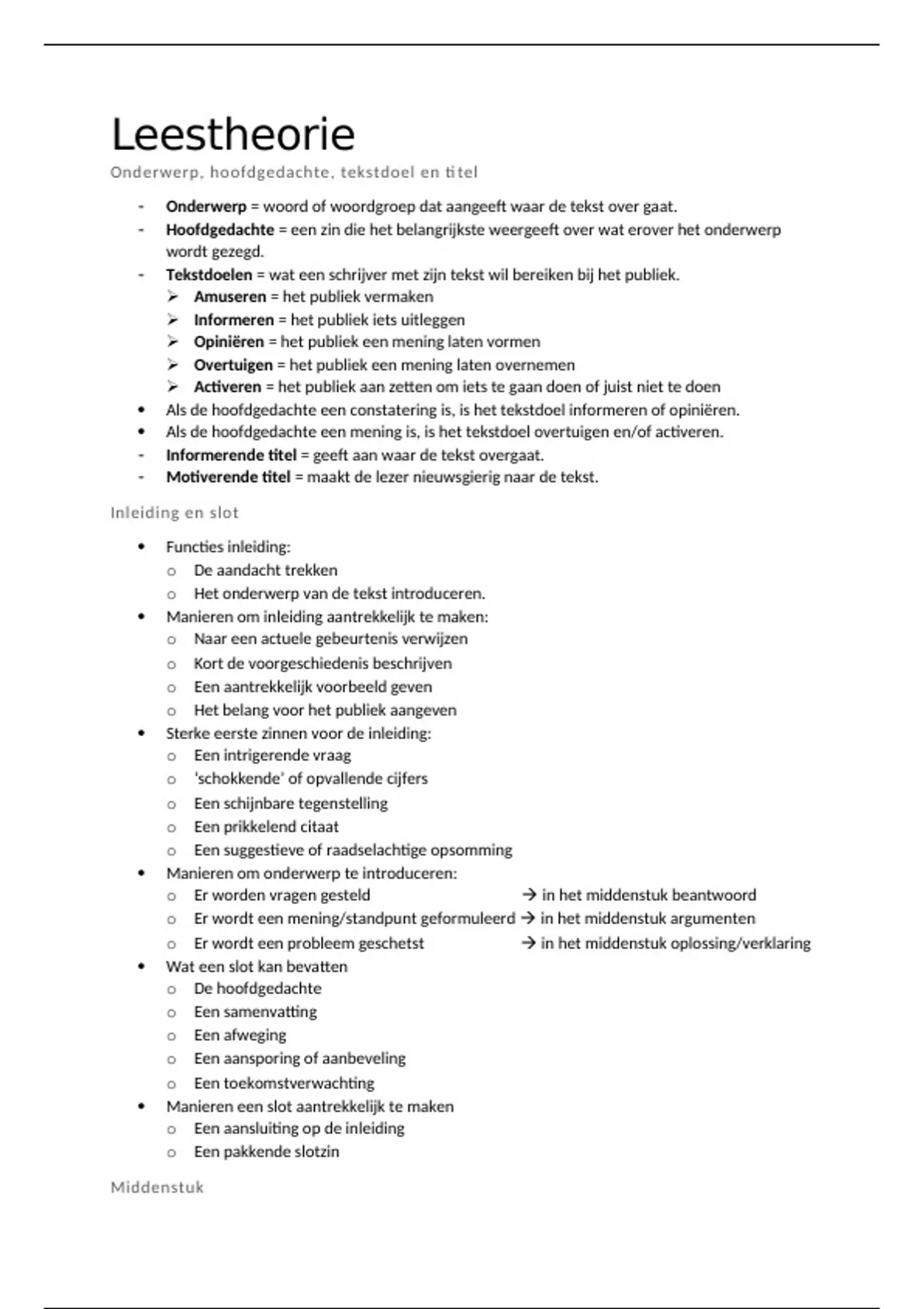 Leestheorie

Onderwerp, hoofdgedachte, tekstdoel en titel

- **Onderwerp** = woord of woordgroep dat aangeeft waar de tekst over gaat.
- **Hoofdgedachte** = een zin die het belangrijkste weergeeft over wat erover het onderwerp wordt gezegd.
- **Tekstdoelen** = wat een schrijver met zijn tekst wil bereiken bij het publiek.
  ➢ **Amuseren** = het publiek vermaken
  ➢ **Informeren** = het publiek iets uitleggen
  ➢ **Opiniëren** = het publiek een mening laten vormen
  ➢ **Overtuigen** = het publiek een mening laten overnemen
  ➢ **Activeren** = het publiek aan zetten om iets te gaan doen of juist niet te doen
• Als de hoofdgedachte een constatering is, is het tekstdoel informeren of opiniëren.
• Als de hoofdgedachte een mening is, is het tekstdoel overtuigen en/of activeren.
- **Informerende titel** = geeft aan waar de tekst overgaat.
- **Motiverende titel** = maakt de lezer nieuwsgierig naar de tekst.

Inleiding en slot

• Functies inleiding:
  o De aandacht trekken
  o Het onderwerp van de tekst introduceren.
• Manieren om inleiding aantrekkelijk te maken:
  o Naar een actuele gebeurtenis verwijzen
  o Kort de voorgeschiedenis beschrijven
  o Een aantrekkelijk voorbeeld geven
  o Het belang voor het publiek aangeven
• Sterke eerste zinnen voor de inleiding:
  o Een intrigerende vraag
  o 'schokkende' of opvallende cijfers
  o Een schijnbare tegenstelling
  o Een prikkelend citaat
  o Een suggestieve of raadselachtige opsomming
• Manieren om onderwerp te introduceren:
  o Er worden vragen gesteld → in het middenstuk beantwoord
  o Er wordt een mening/standpunt geformuleerd → in het middenstuk argumenten
  o Er wordt een probleem geschetst → in het middenstuk oplossing/verklaring
• Wat een slot kan bevatten
  o De hoofdgedachte
  o Een samenvatting
  o Een afweging
  o Een aansporing of aanbeveling
  o Een toekomstverwachting
• Manieren een slot aantrekkelijk te maken
  o Een aansluiting op de inleiding
  o Een pakkende slotzin

Middenstuk